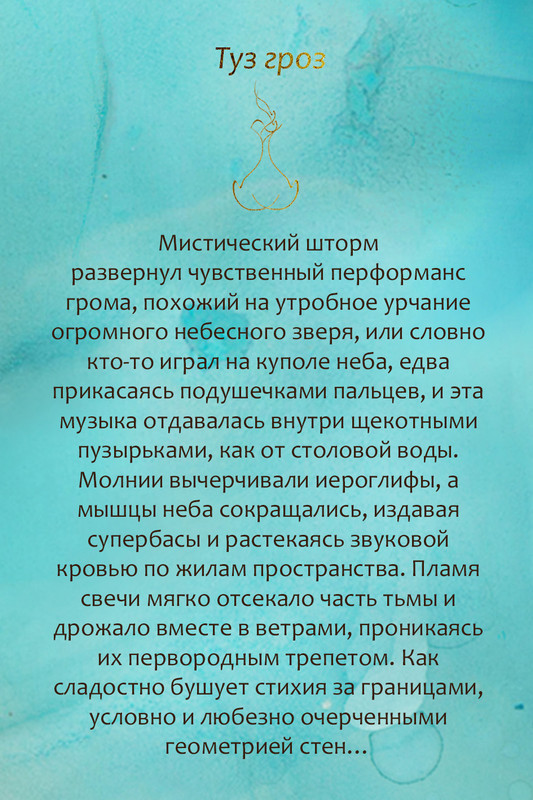 Туз гроз

Мистический шторм развернул чувственный перформанс грома, похожий на утробное урчание огромного небесного зверя, или словно кто-то играл на куполе неба, едва прикасаясь подушечками пальцев, и эта музыка отдавалась внутри щекотными пузырьками, как от столовой воды. Молнии вычерчивали иероглифы, а мышцы неба сокращались, издавая супербасы и растекаясь звуковой кровью по жилам пространства. Пламя свечи мягко отсекало часть тьмы и дрожало вместе в ветрами, проникаясь их первородным трепетом. Как сладостно бушует стихия за границами, условно и любезно очерченными геометрией стен...